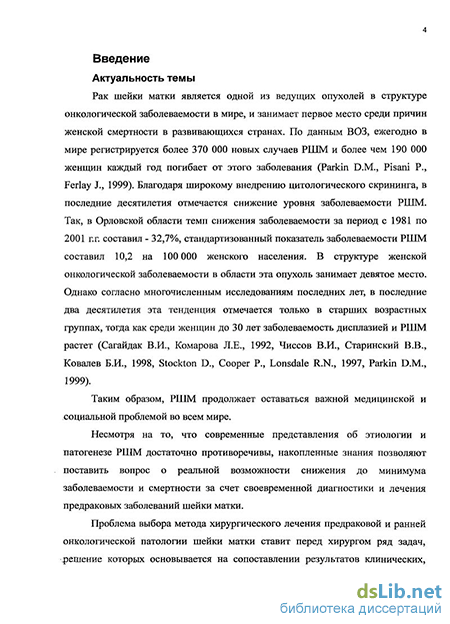 4

Введение

Актуальность темы

Рак шейки матки является одной из ведущих опухолей в структуре онкологической заболеваемости в мире, и занимает первое место среди причин женской смертности в развивающихся странах. По данным ВОЗ, ежегодно в мире регистрируется более 370 000 новых случаев РШМ и более чем 190 000 женщин каждый год погибает от этого заболевания (Parkin D.M., Pisani P., Ferlay J., 1999). Благодаря широкому внедрению цитологического скрининга, в последние десятилетия отмечается снижение уровня заболеваемости РШМ. Так, в Орловской области темп снижения заболеваемости за период с 1981 по 2001 г.г. составил - 32,7%, стандартизованный показатель заболеваемости РШМ составил 10,2 на 100 000 женского населения. В структуре женской онкологической заболеваемости в области эта опухоль занимает девятое место. Однако согласно многочисленным исследованиям последних лет, в последние два десятилетия эта тенденция отмечается только в старших возрастных группах, тогда как среди женщин до 30 лет заболеваемость дисплазией и РШМ растет (Сагайдак В.И., Комарова Л.Е., 1992, Чиссов В.И., Старинский В.В., Ковалев Б.И., 1998, Stockton D., Cooper P., Lonsdale R.N., 1997, Parkin D.M., 1999).

Таким образом, РШМ продолжает оставаться важной медицинской и социальной проблемой во всем мире.

Несмотря на то, что современные представления об этиологии и патогенезе РШМ достаточно противоречивы, накопленные знания позволяют поставить вопрос о реальной возможности снижения до минимума заболеваемости и смертности за счет своевременной диагностики и лечения предраковых заболеваний шейки матки.

Проблема выбора метода хирургического лечения предраковой и ранней онкологической патологии шейки матки ставит перед хирургом ряд задач, решение которых основывается на сопоставлении результатов клинических,

dsLib.net
библиотека диссертаций